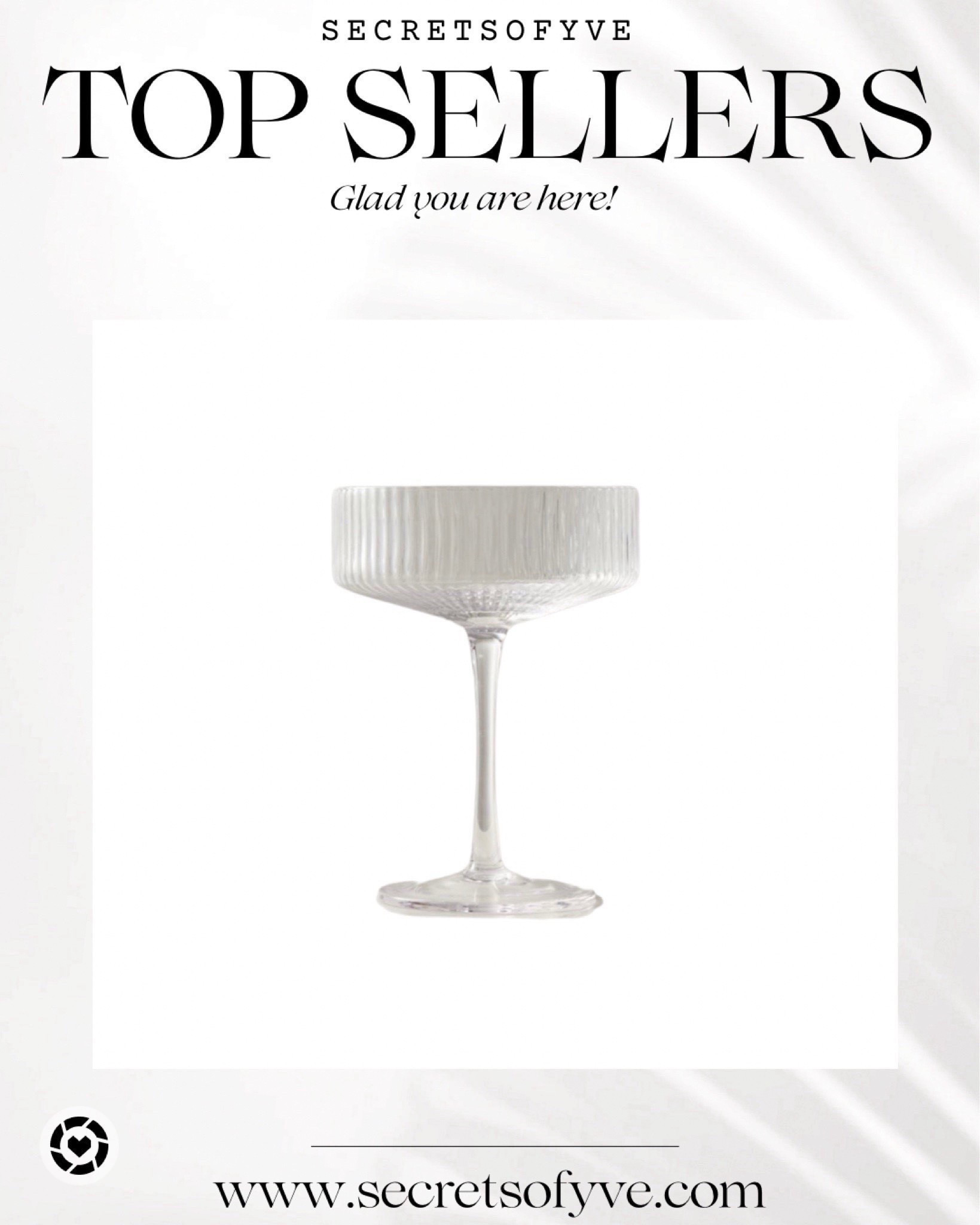 SECRETSOFYVE

TOP SELLERS

Glad you are here!

www.secretsofyve.com